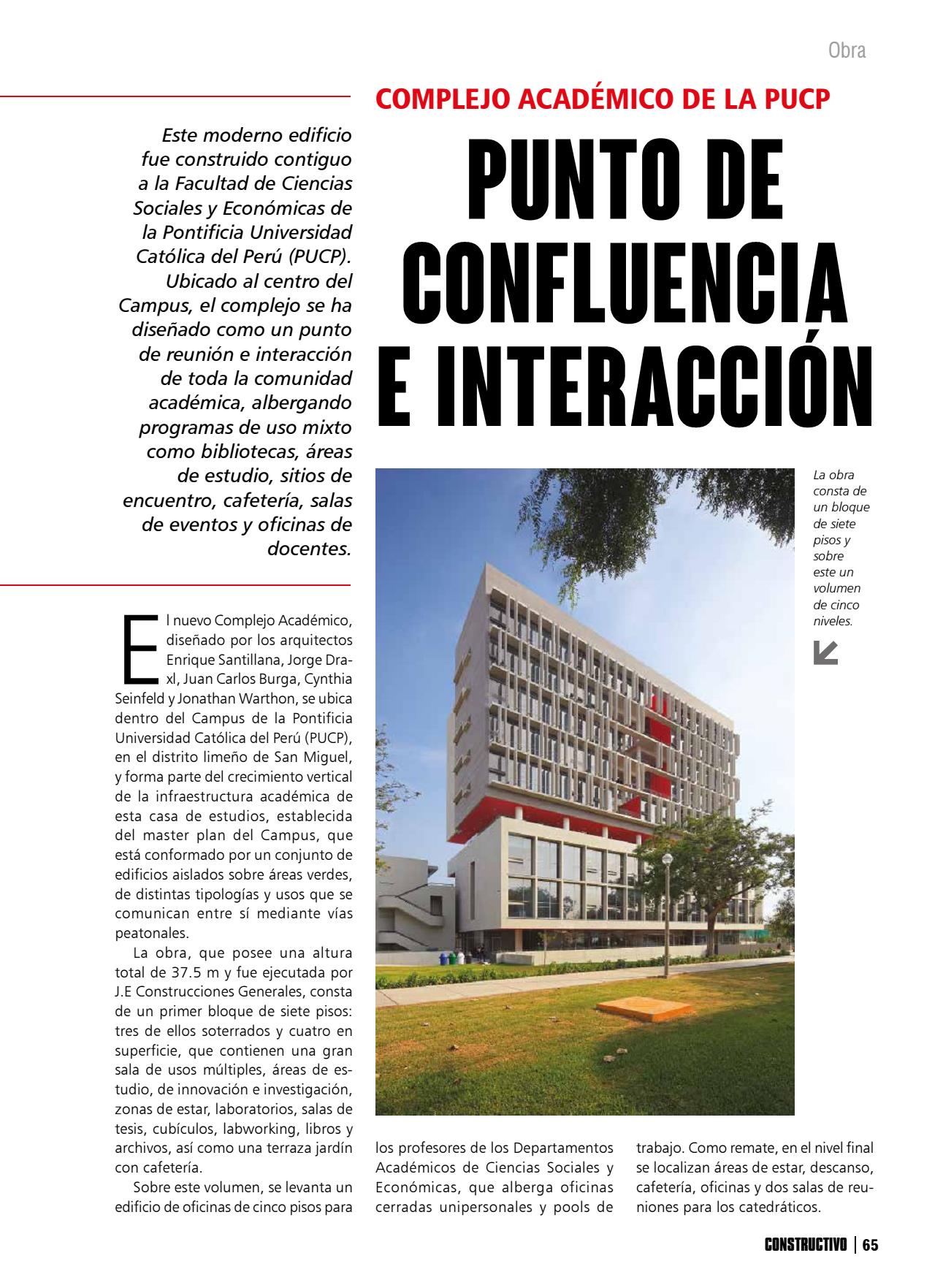 Obra

COMPLEJO ACADÉMICO DE LA PUCP

PUNTO DE CONFLUENCIA E INTERACCIÓN

Este moderno edificio fue construido contiguo a la Facultad de Ciencias Sociales y Económicas de la Pontificia Universidad Católica del Perú (PUCP). Ubicado al centro del Campus, el complejo se ha diseñado como un punto de reunión e interacción de toda la comunidad académica, albergando programas de uso mixto como bibliotecas, áreas de estudio, sitios de encuentro, cafetería, salas de eventos y oficinas de docentes.

La obra consta de un bloque de siete pisos y sobre este un volumen de cinco niveles.

El nuevo Complejo Académico, diseñado por los arquitectos Enrique Santillana, Jorge Draxl, Juan Carlos Burga, Cynthia Seinfeld y Jonathan Warthon, se ubica dentro del Campus de la Pontificia Universidad Católica del Perú (PUCP), en el distrito limeño de San Miguel, y forma parte del crecimiento vertical de la infraestructura académica de esta casa de estudios, establecida del master plan del Campus, que está conformado por un conjunto de edificios aislados sobre áreas verdes, de distintas tipologías y usos que se comunican entre sí mediante vías peatonales.

La obra, que posee una altura total de 37.5 m y fue ejecutada por J.E Construcciones Generales, consta de un primer bloque de siete pisos: tres de ellos soterrados y cuatro en superficie, que contienen una gran sala de usos múltiples, áreas de estudio, de innovación e investigación, zonas de estar, laboratorios, salas de tesis, cubículos, labworking, libros y archivos, así como una terraza jardín con cafetería.

Sobre este volumen, se levanta un edificio de oficinas de cinco pisos para los profesores de los Departamentos Académicos de Ciencias Sociales y Económicas, que alberga oficinas cerradas unipersonales y pools de trabajo. Como remate, en el nivel final se localizan áreas de estar, descanso, cafetería, oficinas y dos salas de reuniones para los catedráticos.

CONSTRUCTIVO | 65